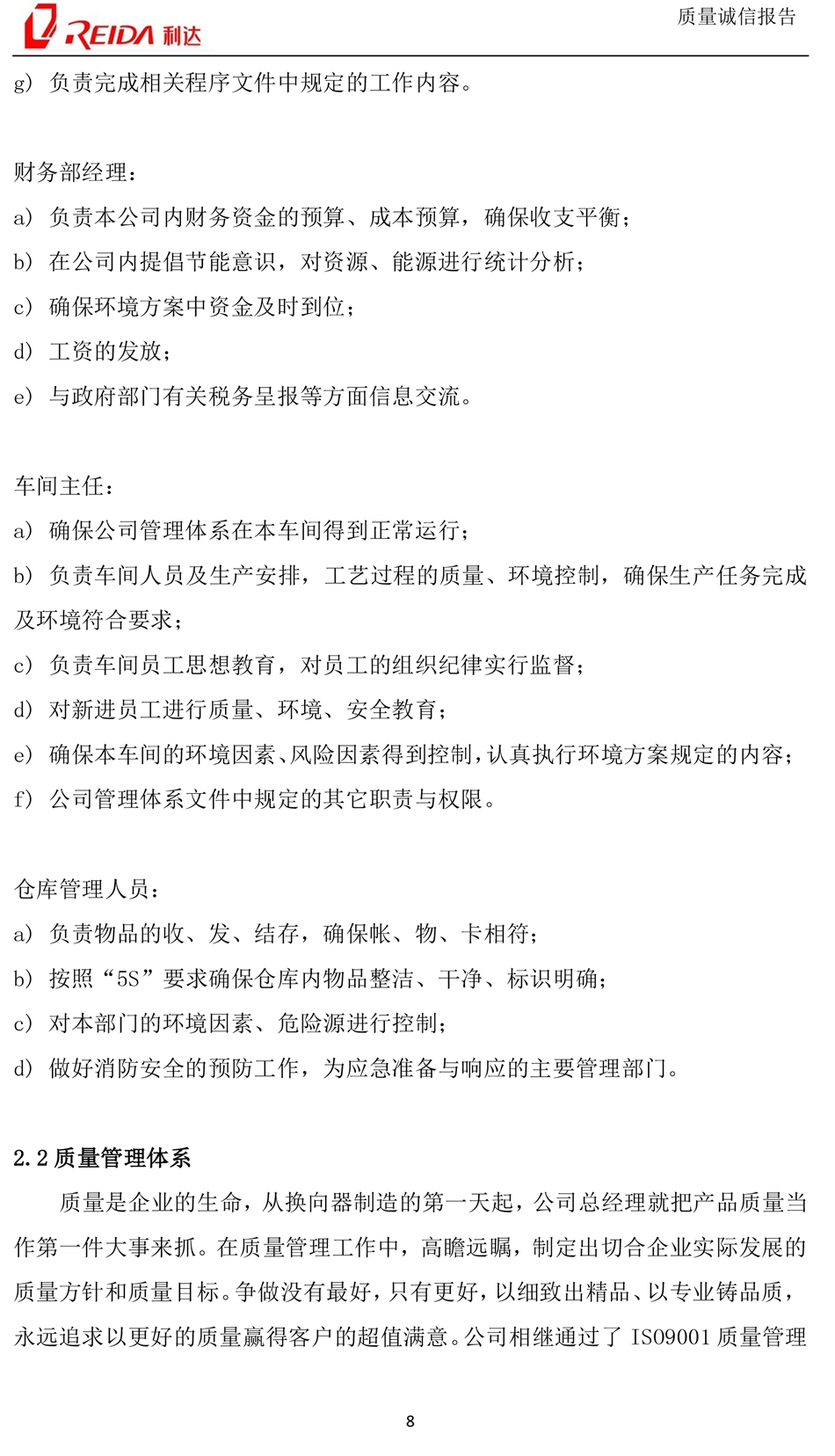 REIDA 利达

质量诚信报告

g) 负责完成相关程序文件中规定的工作内容。

财务部经理：

a) 负责本公司内财务资金的预算、成本预算，确保收支平衡；

b) 在公司内提倡节能意识，对资源、能源进行统计分析；

c) 确保环境方案中资金及时到位；

d) 工资的发放；

e) 与政府部门有关税务呈报等方面信息交流。

车间主任：

a) 确保公司管理体系在本车间得到正常运行；

b) 负责车间人员及生产安排，工艺过程的质量、环境控制，确保生产任务完成及环境符合要求；

c) 负责车间员工思想教育，对员工的组织纪律实行监督；

d) 对新进员工进行质量、环境、安全教育；

e) 确保本车间的环境因素、风险因素得到控制，认真执行环境方案规定的内容；

f) 公司管理体系文件中规定的其它职责与权限。

仓库管理人员：

a) 负责物品的收、发、结存，确保帐、物、卡相符；

b) 按照“5S”要求确保仓库内物品整洁、干净、标识明确；

c) 对本部门的环境因素、危险源进行控制；

d) 做好消防安全的预防工作，为应急准备与响应的主要管理部门。

2.2 质量管理体系

质量是企业的生命，从换向器制造的第一天起，公司总经理就把产品质量当作第一件大事来抓。在质量管理工作中，高瞻远瞩，制定出切合企业实际发展的质量方针和质量目标。争做没有最好，只有更好，以细致出精品、以专业铸品质，永远追求以更好的质量赢得客户的超值满意。公司相继通过了 ISO9001 质量管理

8